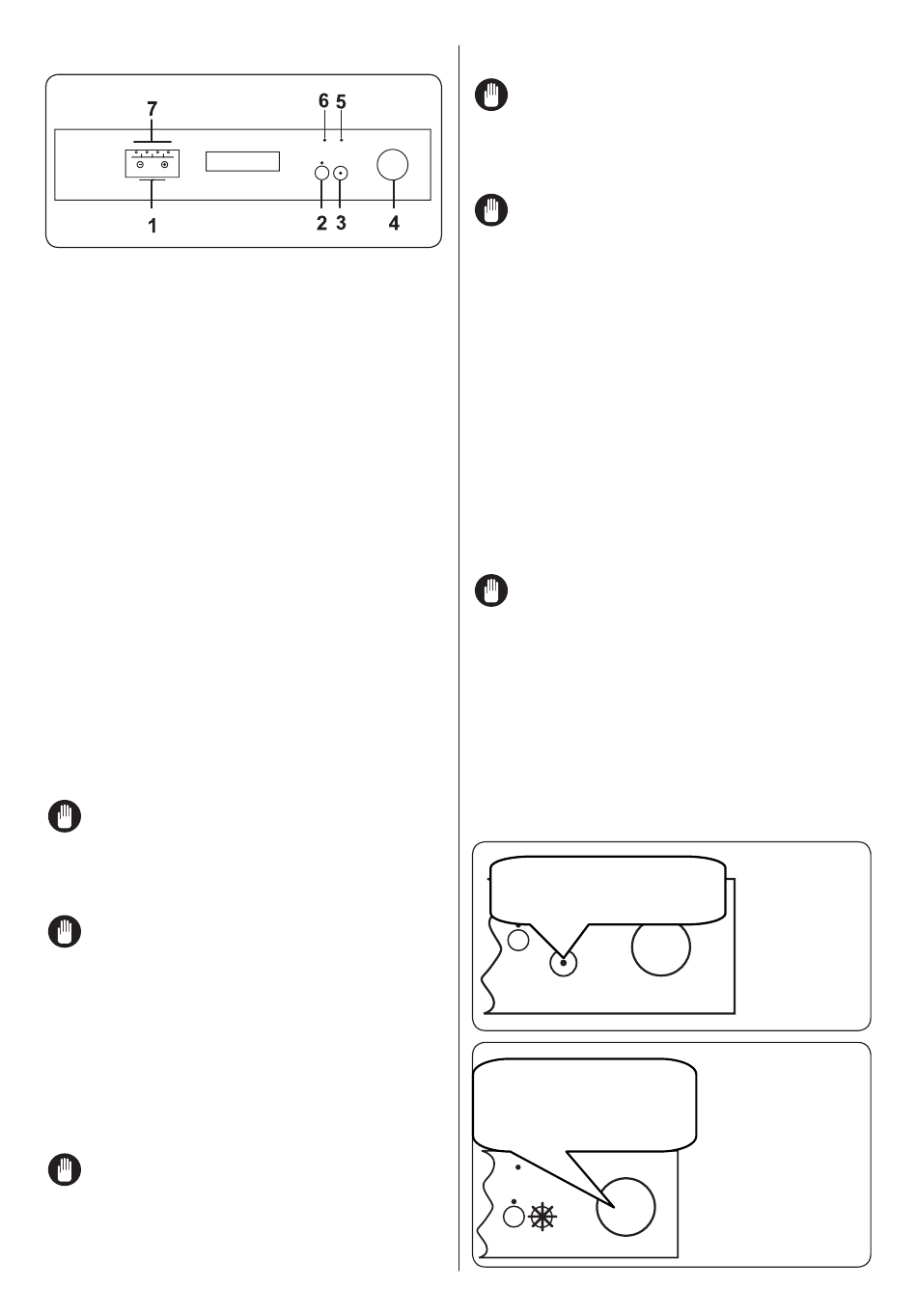 7
6 5
1
2 3 4